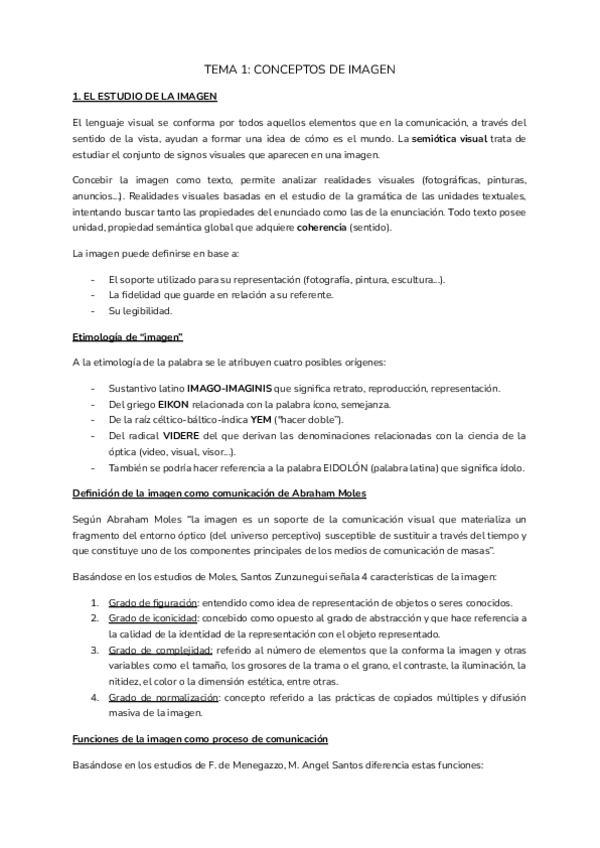 TEMA 1: CONCEPTOS DE IMAGEN

1. EL ESTUDIO DE LA IMAGEN

El lenguaje visual se conforma por todos aquellos elementos que en la comunicación, a través del sentido de la vista, ayudan a formar una idea de cómo es el mundo. La semiótica visual trata de estudiar el conjunto de signos visuales que aparecen en una imagen.

Concebir la imagen como texto, permite analizar realidades visuales (fotográficas, pinturas, anuncios...). Realidades visuales basadas en el estudio de la gramática de las unidades textuales, intentando buscar tanto las propiedades del enunciado como las de la enunciación. Todo texto posee unidad, propiedad semántica global que adquiere coherencia (sentido).

La imagen puede definirse en base a:

- El soporte utilizado para su representación (fotografía, pintura, escultura...).
- La fidelidad que guarde en relación a su referente.
- Su legibilidad.

Etimología de "imagen"

A la etimología de la palabra se le atribuyen cuatro posibles orígenes:

- Sustantivo latino IMAGO-IMAGINIS que significa retrato, reproducción, representación.
- Del griego EIKON relacionada con la palabra ícono, semejanza.
- De la raíz céltico-báltico-índica YEM ("hacer doble").
- Del radical VIDERE del que derivan las denominaciones relacionadas con la ciencia de la óptica (video, visual, visor...).
- También se podría hacer referencia a la palabra EIDOLÓN (palabra latina) que significa ídolo.

Definición de la imagen como comunicación de Abraham Moles

Según Abraham Moles "la imagen es un soporte de la comunicación visual que materializa un fragmento del entorno óptico (del universo perceptivo) susceptible de sustituir a través del tiempo y que constituye uno de los componentes principales de los medios de comunicación de masas".

Basándose en los estudios de Moles, Santos Zunzunegui señala 4 características de la imagen:

1. Grado de figuración: entendido como idea de representación de objetos o seres conocidos.
2. Grado de iconicidad: concebido como opuesto al grado de abstracción y que hace referencia a la calidad de la identidad de la representación con el objeto representado.
3. Grado de complejidad: referido al número de elementos que la conforma la imagen y otras variables como el tamaño, los grosores de la trama o el grano, el contraste, la iluminación, la nitidez, el color o la dimensión estética, entre otras.
4. Grado de normalización: concepto referido a las prácticas de copiados múltiples y difusión masiva de la imagen.

Funciones de la imagen como proceso de comunicación

Basándose en los estudios de F. de Menegazzo, M. Angel Santos diferencia estas funciones: